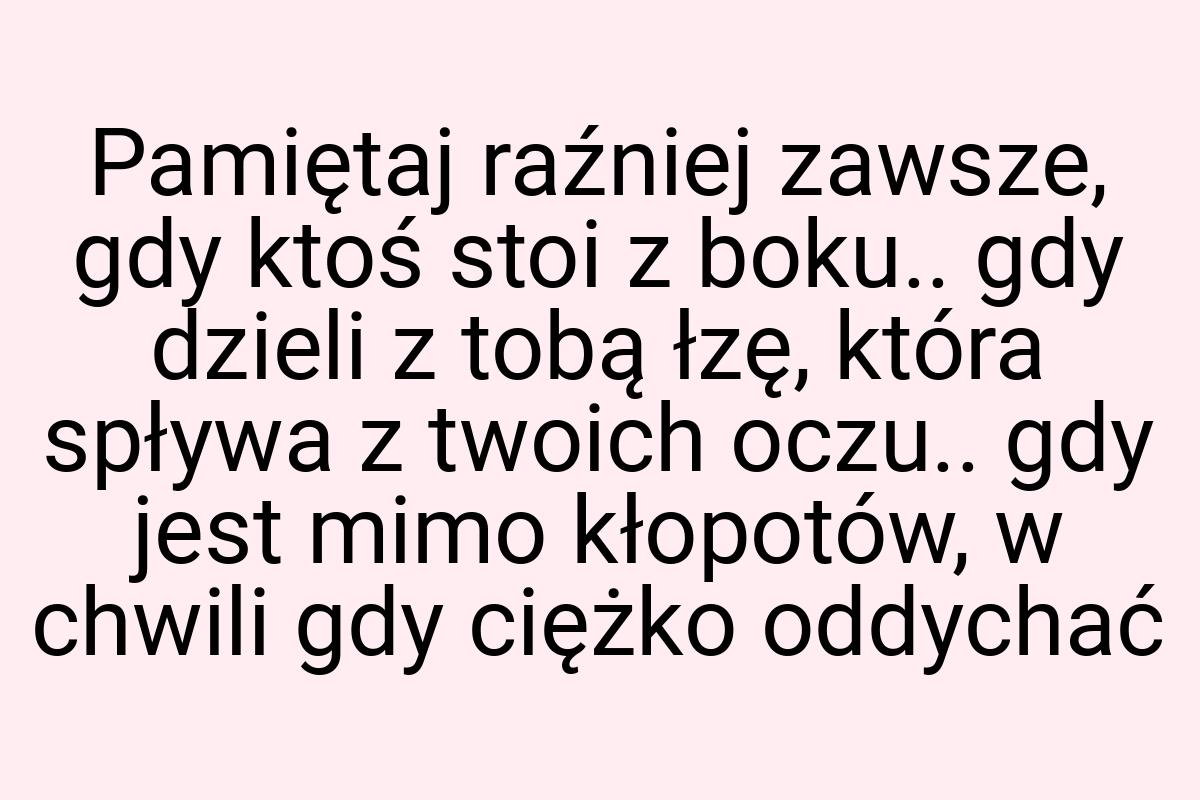 Pamiętaj raźniej zawsze, gdy ktoś stoi z boku.. gdy dzieli z tobą łzę, która spływa z twoich oczu.. gdy jest mimo kłopotów, w chwili gdy ciężko oddychać